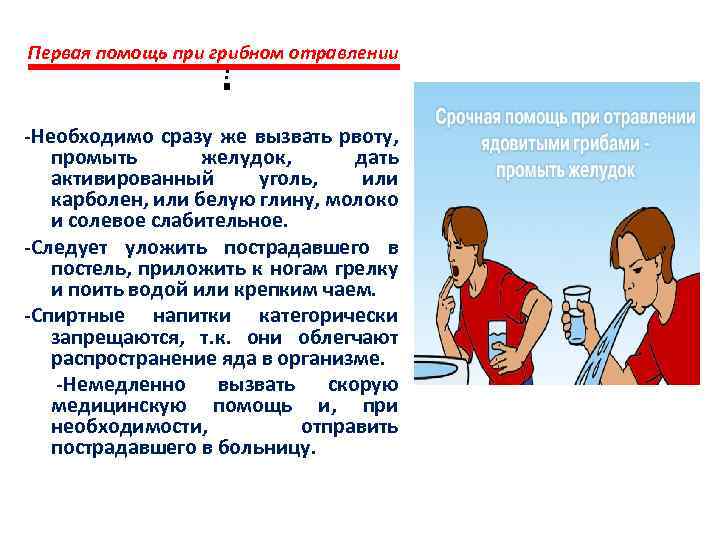 Первая помощь при грибном отравлении

:

-Необходимо сразу же вызвать рвоту, промыть желудок, дать активированный уголь, или карболен, или белую глину, молоко и солевое слабительное.

-Следует уложить пострадавшего в постель, приложить к ногам грелку и поить водой или крепким чаем.

-Спиртные напитки категорически запрещаются, т.к. они облегчают распространение яда в организме.

-Немедленно вызвать скорую медицинскую помощь и, при необходимости, отправить пострадавшего в больницу.

Срочная помощь при отравлении ядовитыми грибами - промыть желудок